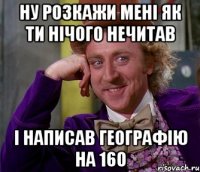 НУ РОЗКАЖИ МЕНІ ЯК ТИ НІЧОГО НЕЧИТАВ

І НАПИСАВ ГЕОГРАФІЮ НА 160

risovach.ru